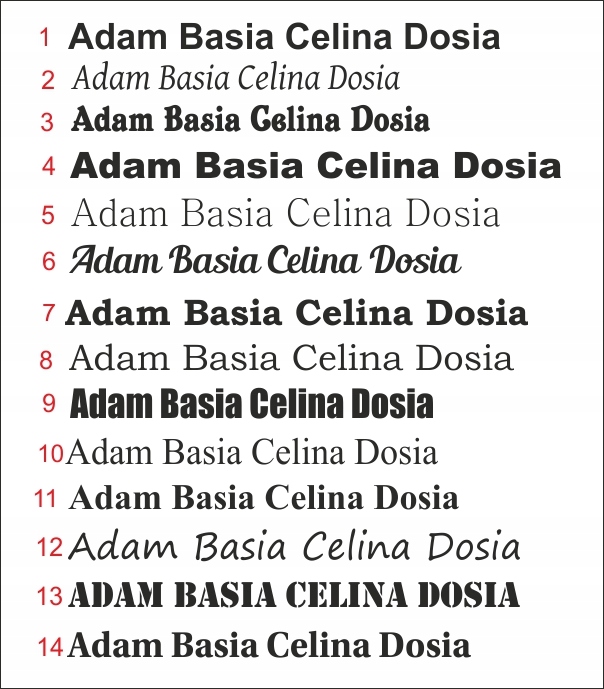 1 Adam Basia Celina Dosia
2 Adam Basia Celina Dosia
3 Adam Basia Celina Dosia
4 Adam Basia Celina Dosia
5 Adam Basia Celina Dosia
6 Adam Basia Celina Dosia
7 Adam Basia Celina Dosia
8 Adam Basia Celina Dosia
9 Adam Basia Celina Dosia
10 Adam Basia Celina Dosia
11 Adam Basia Celina Dosia
12 Adam Basia Celina Dosia
13 ADAM BASIA CELINA DOSIA
14 Adam Basia Celina Dosia